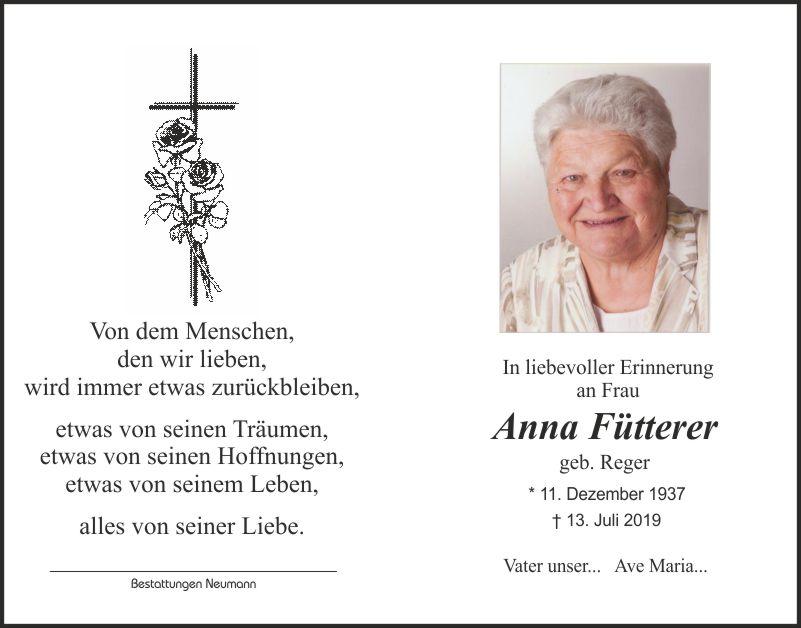 Von dem Menschen,
den wir lieben,
wird immer etwas zurückbleiben,

etwas von seinen Träumen,
etwas von seinen Hoffnungen,
etwas von seinem Leben,

alles von seiner Liebe.

Bestattungen Neumann

In liebevoller Erinnerung
an Frau

Anna Fütterer

geb. Reger

* 11. Dezember 1937
† 13. Juli 2019

Vater unser... Ave Maria...